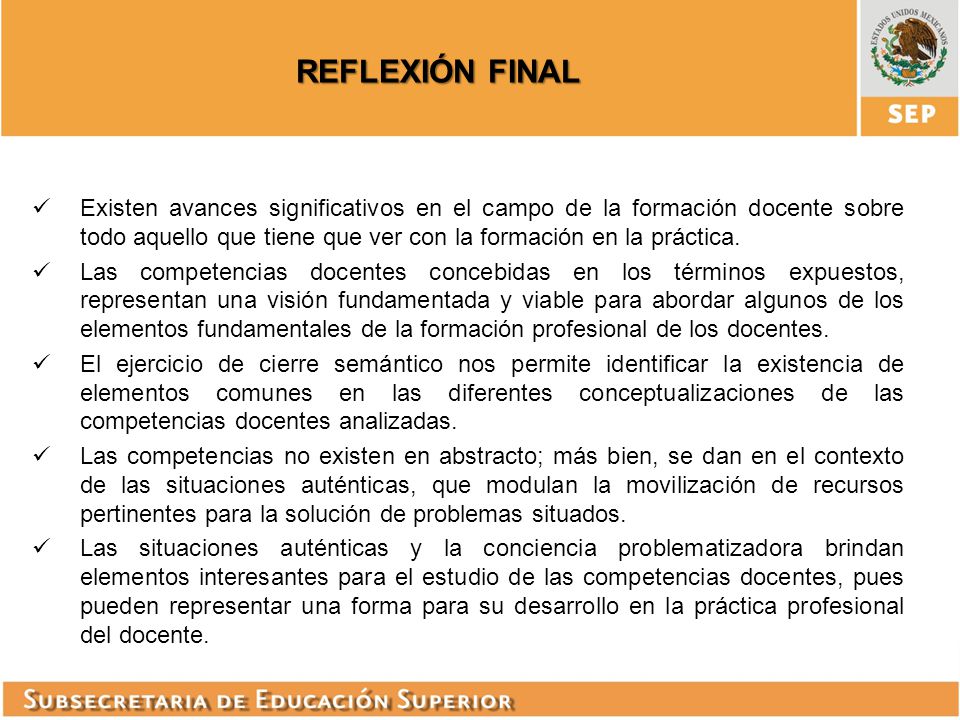 REFLEXIÓN FINAL

ESTADOS UNIDOS MEXICANOS

SEP

✓ Existen avances significativos en el campo de la formación docente sobre todo aquello que tiene que ver con la formación en la práctica.

✓ Las competencias docentes concebidas en los términos expuestos, representan una visión fundamentada y viable para abordar algunos de los elementos fundamentales de la formación profesional de los docentes.

✓ El ejercicio de cierre semántico nos permite identificar la existencia de elementos comunes en las diferentes conceptualizaciones de las competencias docentes analizadas.

✓ Las competencias no existen en abstracto; más bien, se dan en el contexto de las situaciones auténticas, que modulan la movilización de recursos pertinentes para la solución de problemas situados.

✓ Las situaciones auténticas y la conciencia problematizadora brindan elementos interesantes para el estudio de las competencias docentes, pues pueden representar una forma para su desarrollo en la práctica profesional del docente.

SUBSECRETARIA DE EDUCACIÓN SUPERIOR